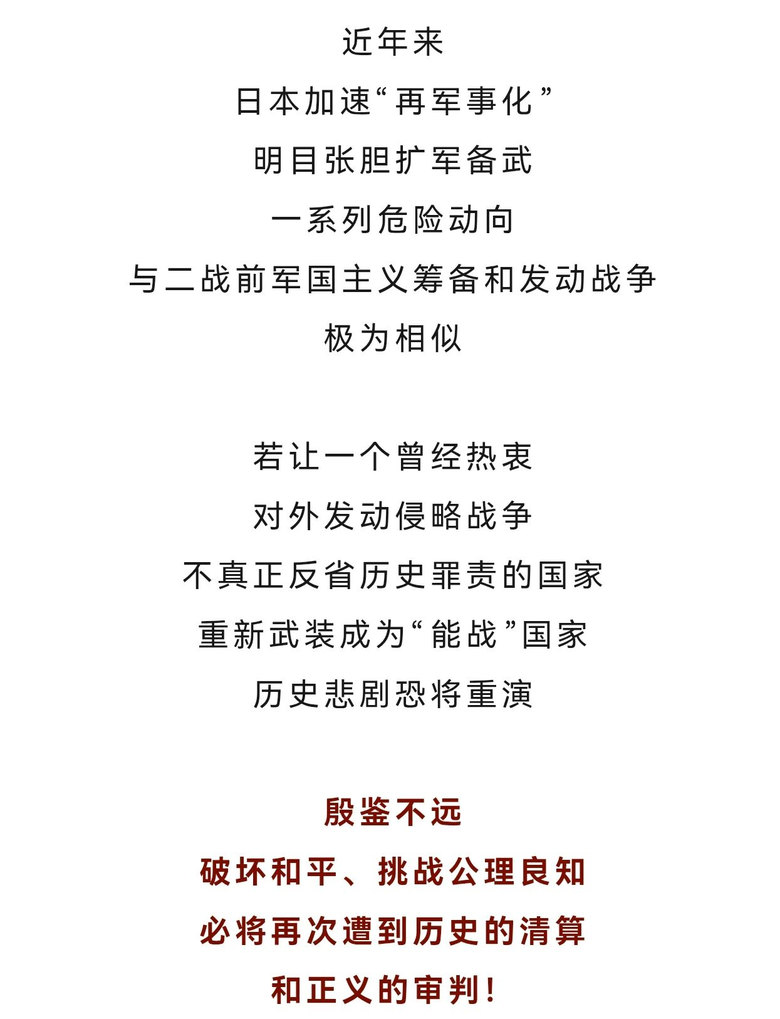 近年来
日本加速“再军事化”
明目张胆扩军备武
一系列危险动向
与二战前军国主义筹备和发动战争
极为相似

若让一个曾经热衷
对外发动侵略战争
不真正反省历史罪责的国家
重新武装成为“能战”国家
历史悲剧恐将重演

殷鉴不远
破坏和平、挑战公理良知
必将再次遭到历史的清算
和正义的审判!